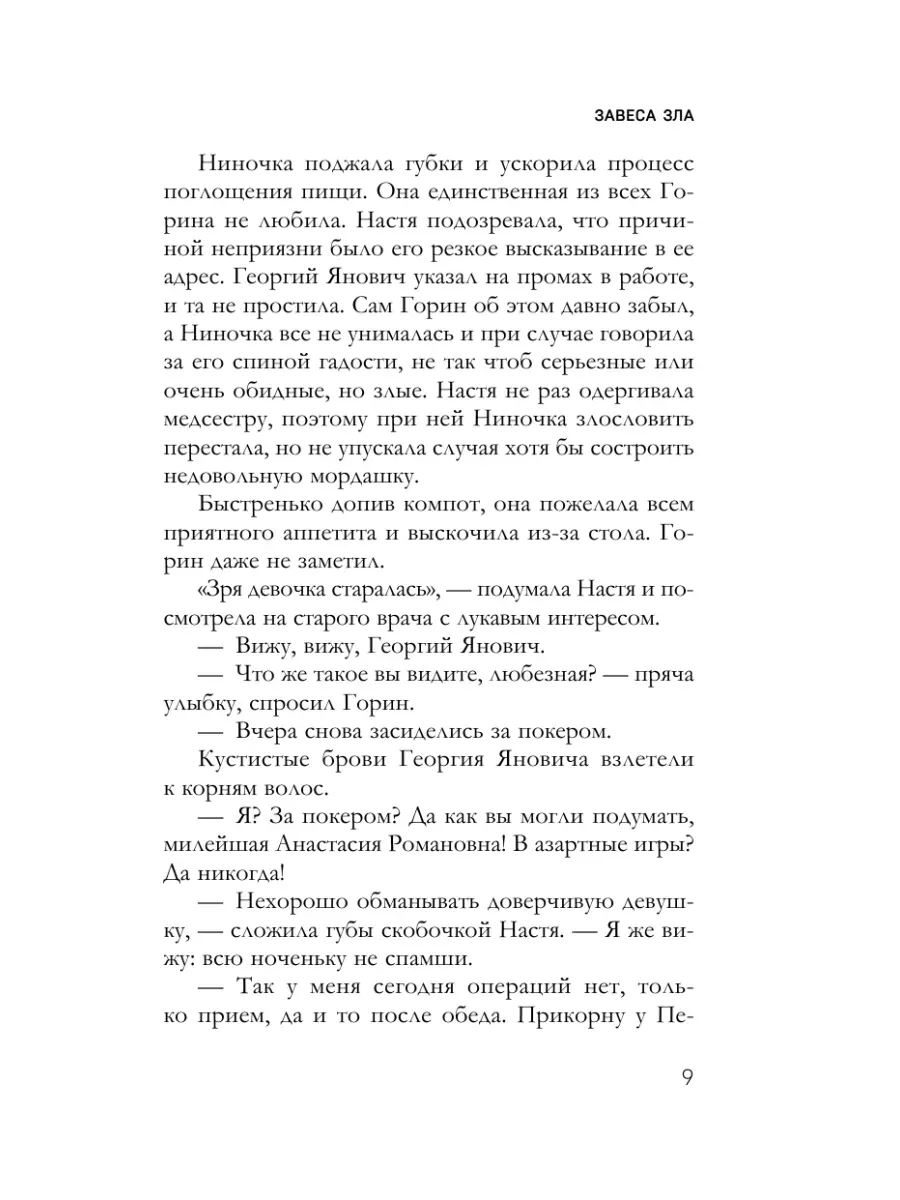 ЗАВЕСА ЗЛА

Ниночка поджала губки и ускорила процесс поглощения пищи. Она единственная из всех Горина не любила. Настя подозревала, что причиной неприязни было его резкое высказывание в ее адрес. Георгий Янович указал на промах в работе, и та не простила. Сам Горин об этом давно забыл, а Ниночка все не унималась и при случае говорила за его спиной гадости, не так чтоб серьезные или очень обидные, но злые. Настя не раз одергивала медсестру, поэтому при ней Ниночка злословить перестала, но не упускала случая хотя бы состроить недовольную мордашку.

Быстренько допив компот, она пожелала всем приятного аппетита и выскочила из-за стола. Горин даже не заметил.

«Зря девочка старалась», — подумала Настя и посмотрела на старого врача с лукавым интересом.

— Вижу, вижу, Георгий Янович.

— Что же такое вы видите, любезная? — пряча улыбку, спросил Горин.

— Вчера снова засиделись за покером.

Кустистые брови Георгия Яновича взлетели к корням волос.

— Я? За покером? Да как вы могли подумать, милейшая Анастасия Романовна! В азартные игры? Да никогда!

— Нехорошо обманывать доверчивую девушку, — сложила губы скобочкой Настя. — Я же вижу: всю ноченьку не спамши.

— Так у меня сегодня операций нет, только прием, да и то после обеда. Прикорну у Пе-

9